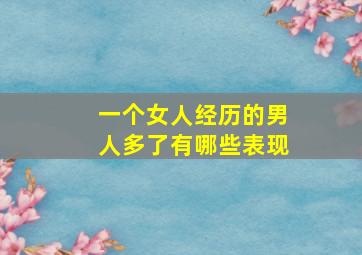 一个女人经历的男人多了有哪些表现